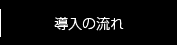 導入の流れ